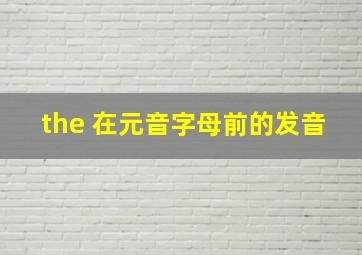 the 在元音字母前的发音